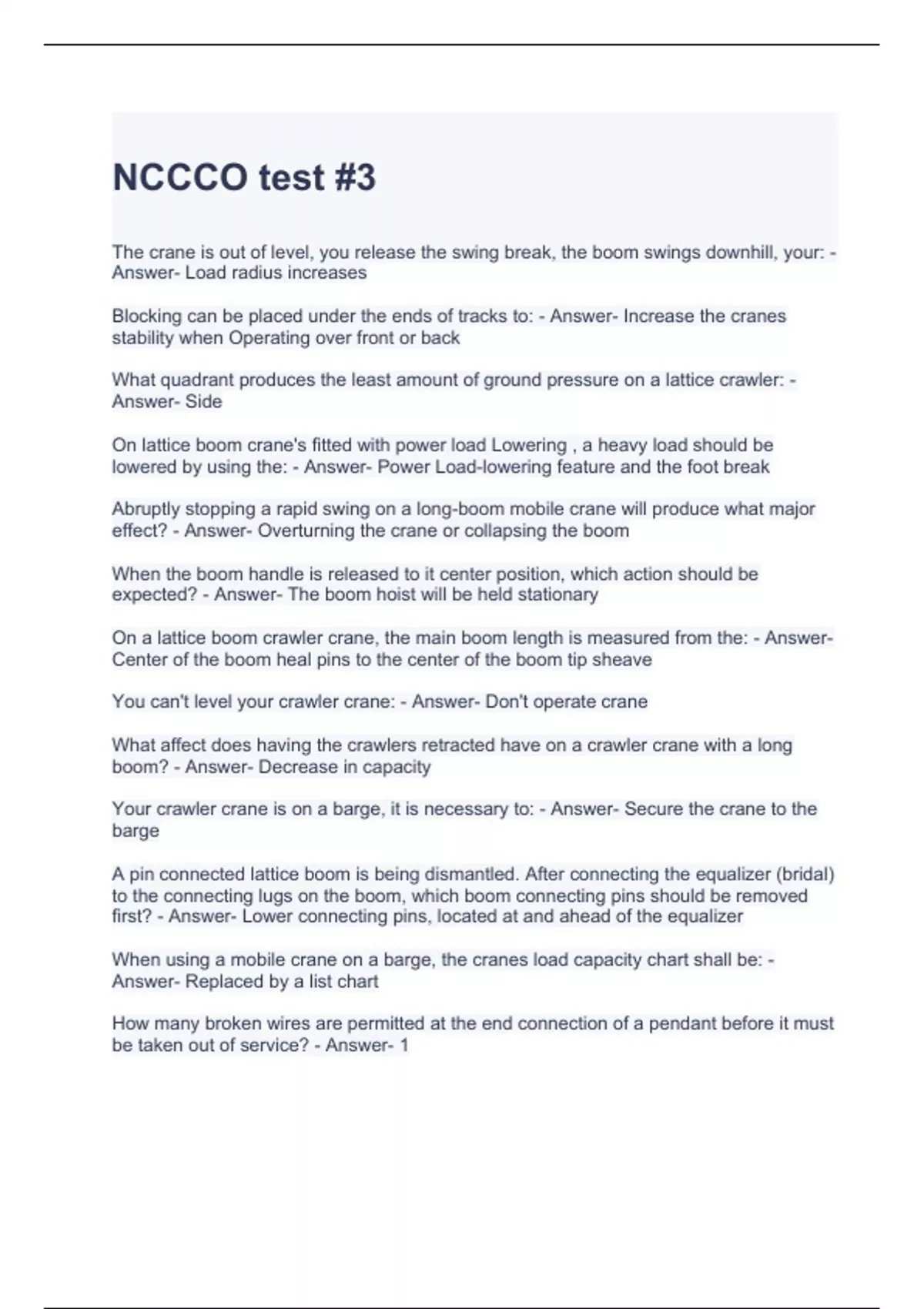 NCCCO test #3

The crane is out of level, you release the swing break, the boom swings downhill, your: - Answer- Load radius increases

Blocking can be placed under the ends of tracks to: - Answer- Increase the cranes stability when Operating over front or back

What quadrant produces the least amount of ground pressure on a lattice crawler: - Answer- Side

On lattice boom crane's fitted with power load Lowering , a heavy load should be lowered by using the: - Answer- Power Load-lowering feature and the foot break

Abruptly stopping a rapid swing on a long-boom mobile crane will produce what major effect? - Answer- Overturning the crane or collapsing the boom

When the boom handle is released to it center position, which action should be expected? - Answer- The boom hoist will be held stationary

On a lattice boom crawler crane, the main boom length is measured from the: - Answer- Center of the boom heal pins to the center of the boom tip sheave

You can't level your crawler crane: - Answer- Don't operate crane

What affect does having the crawlers retracted have on a crawler crane with a long boom? - Answer- Decrease in capacity

Your crawler crane is on a barge, it is necessary to: - Answer- Secure the crane to the barge

A pin connected lattice boom is being dismantled. After connecting the equalizer (bridal) to the connecting lugs on the boom, which boom connecting pins should be removed first? - Answer- Lower connecting pins, located at and ahead of the equalizer

When using a mobile crane on a barge, the cranes load capacity chart shall be: - Answer- Replaced by a list chart

How many broken wires are permitted at the end connection of a pendant before it must be taken out of service? - Answer- 1